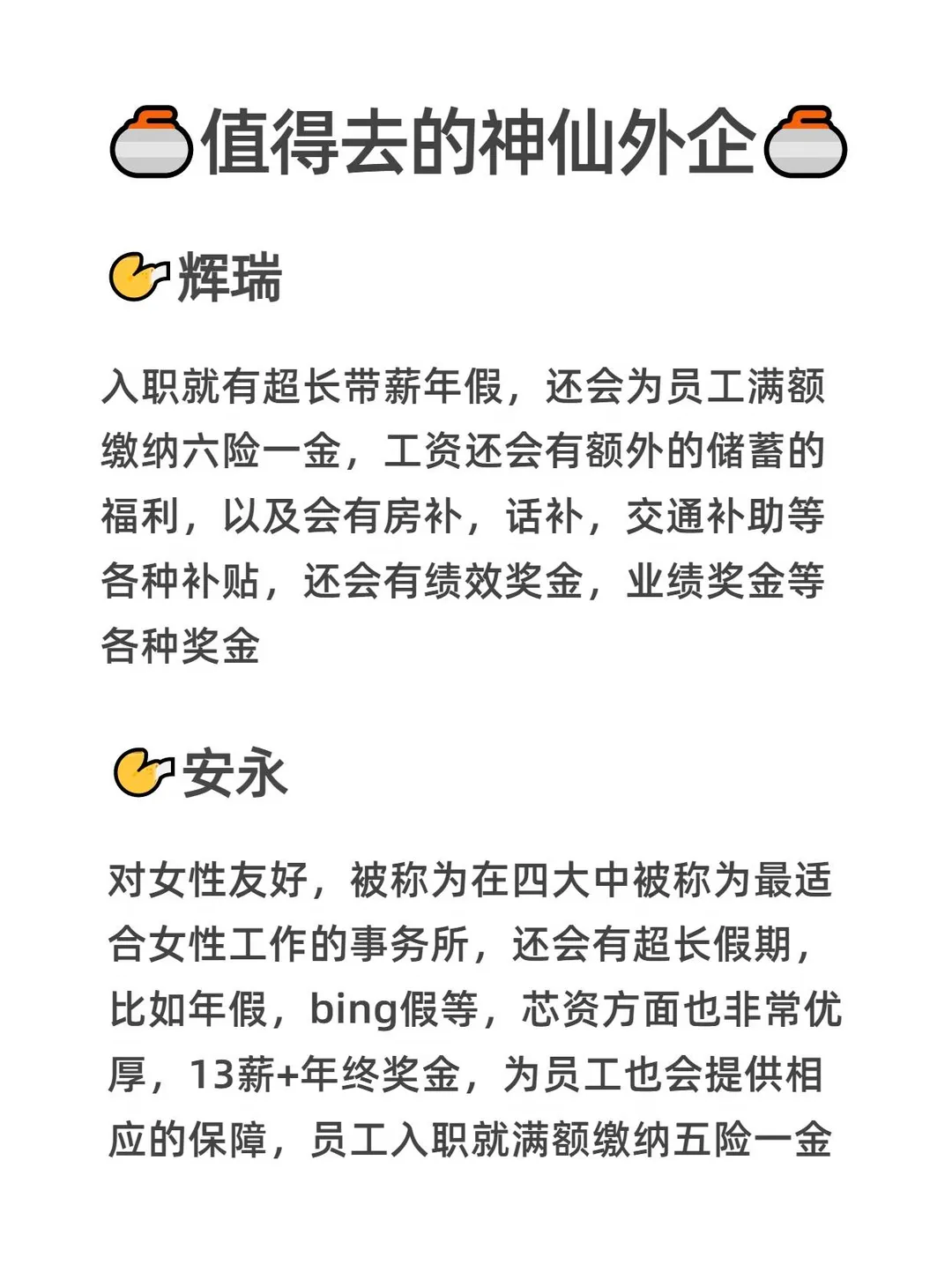 值得去的神仙外企

辉瑞

入职就有超长带薪年假，还会为员工满额缴纳六险一金，工资还会有额外的储蓄的福利，以及会有房补，话补，交通补助等各种补贴，还会有绩效奖金，业绩奖金等各种奖金

安永

对女性友好，被称为在四大中被称为最适合女性工作的事务所，还会有超长假期，比如年假，bing假等，芯资方面也非常优厚，13薪+年终奖金，为员工也会提供相应的保障，员工入职就满额缴纳五险一金